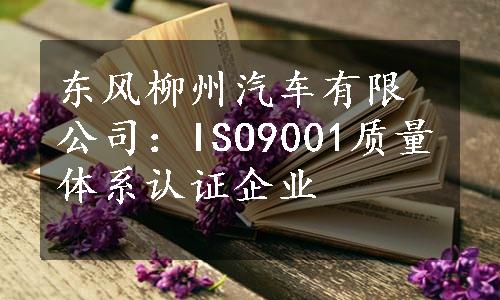 东风柳州汽车有限公司：ISO9001质量体系认证企业